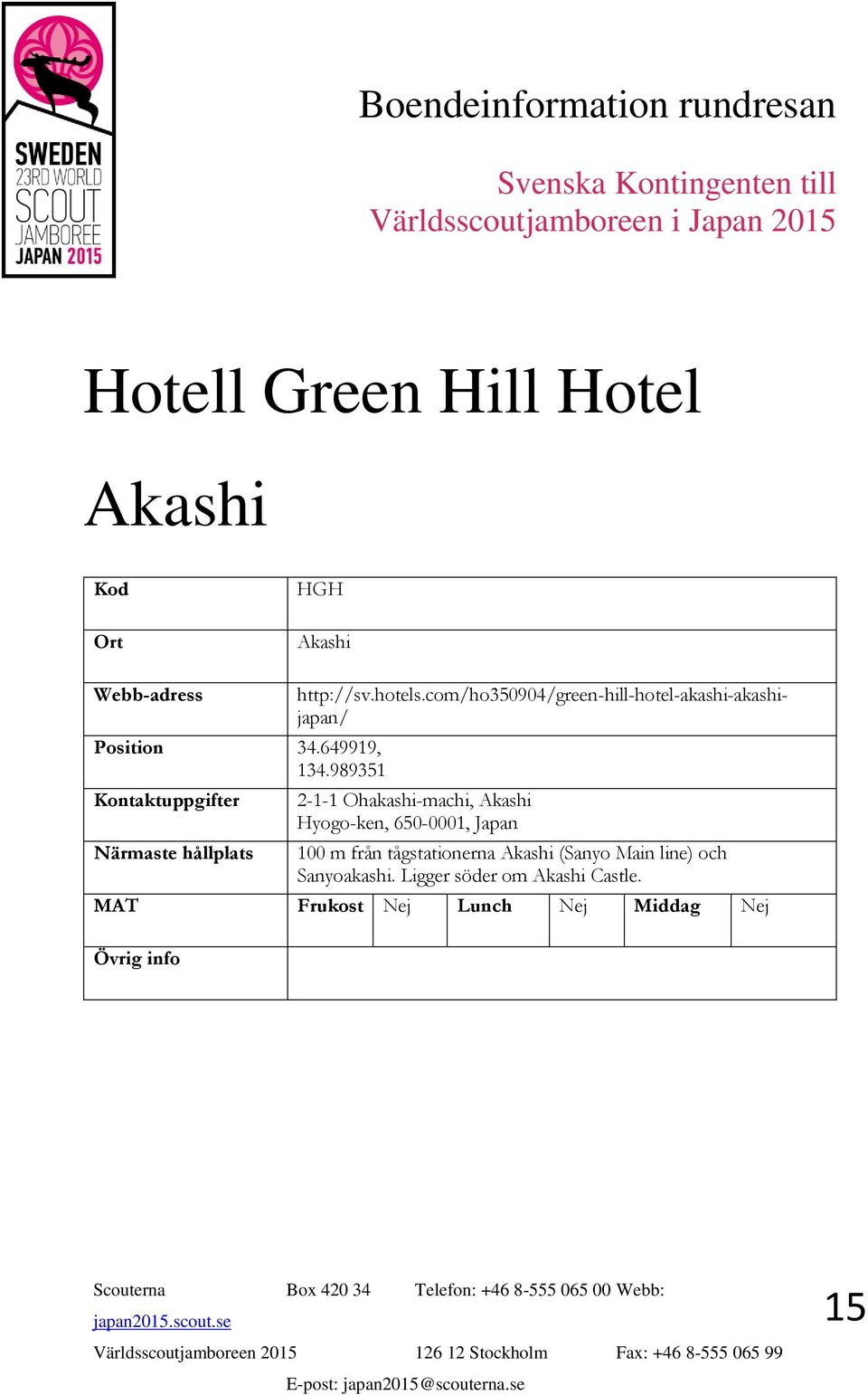 SWEDEN
23RD WORLD
SCOUT
JAMBOREE
JAPAN 2015

Boendeinformation rundresan

Svenska Kontingenten till Världsscoutjamboreen i Japan 2015

Hotell Green Hill Hotel

Akashi

| Kod | HGH | | | | | |
|---|---|---|---|---|---|---|
| Ort | Akashi | | | | | |
| Webb-adress | http://sv.hotels.com/ho350904/green-hill-hotel-akashi-akashi-japan/ | | | | | |
| Position | 34.649919, 134.989351 | | | | | |
| Kontaktuppgifter | 2-1-1 Ohakashi-machi, Akashi Hyogo-ken, 650-0001, Japan | | | | | |
| Närmaste hållplats | 100 m från tågstationerna Akashi (Sanyo Main line) och Sanyoakashi. Ligger söder om Akashi Castle. | | | | | |
| MAT | Frukost | Nej | Lunch | Nej | Middag | Nej |
| Övrig info | | | | | | |

Scouterna Box 420 34 Telefon: +46 8-555 065 00 Webb: japan2015.scout.se
Världsscoutjamboreen 2015 126 12 Stockholm Fax: +46 8-555 065 99
E-post: japan2015@scouterna.se

15